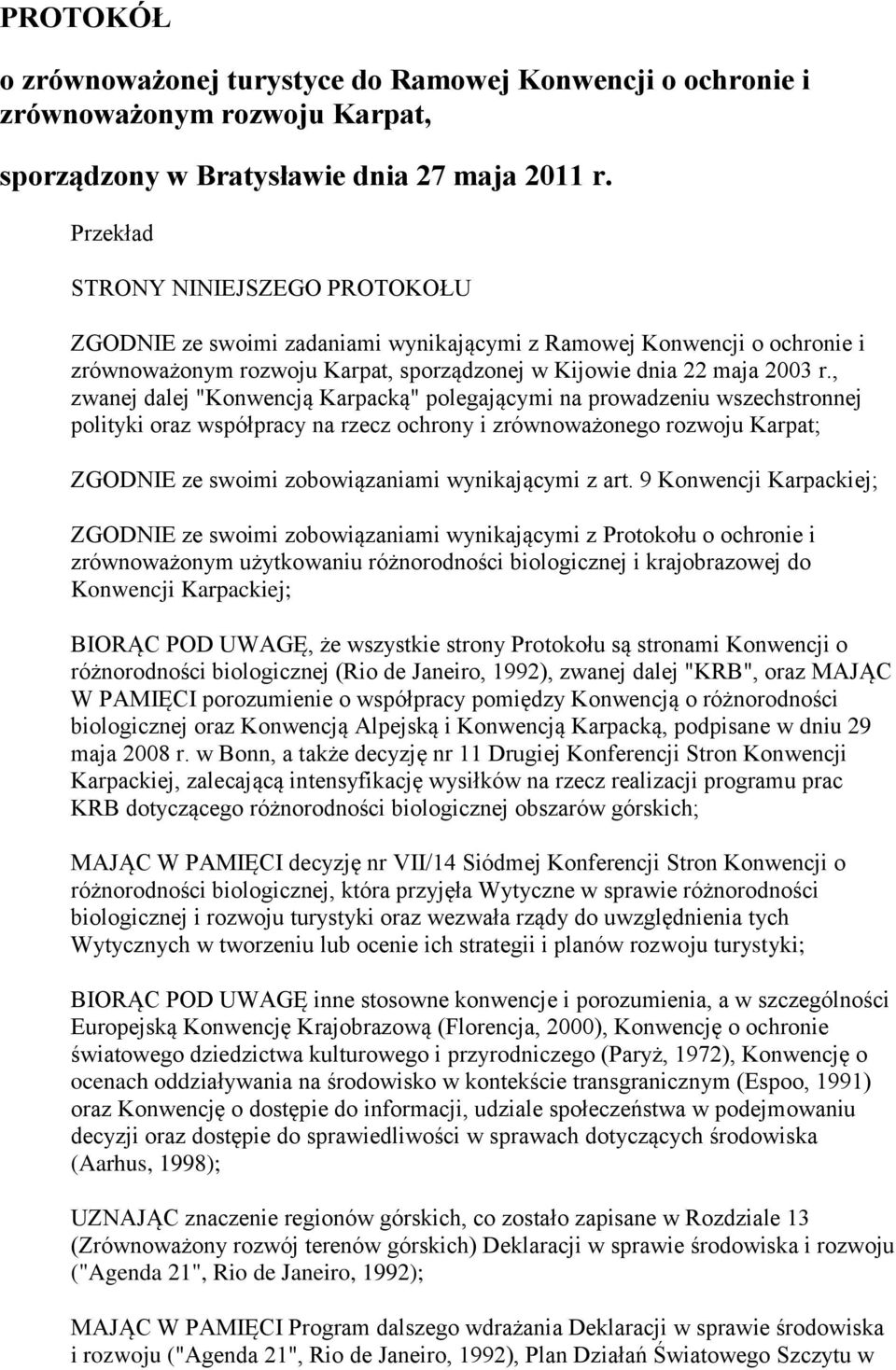 PROTOKÓŁ

o zrównoważonej turystyce do Ramowej Konwencji o ochronie i zrównoważonym rozwoju Karpat,

sporządzony w Bratysławie dnia 27 maja 2011 r.

Przekład

STRONY NINIEJSZEGO PROTOKOŁU

ZGODNIE ze swoimi zadaniami wynikającymi z Ramowej Konwencji o ochronie i zrównoważonym rozwoju Karpat, sporządzonej w Kijowie dnia 22 maja 2003 r., zwanej dalej "Konwencją Karpacką" polegającymi na prowadzeniu wszechstronnej polityki oraz współpracy na rzecz ochrony i zrównoważonego rozwoju Karpat;

ZGODNIE ze swoimi zobowiązaniami wynikającymi z art. 9 Konwencji Karpackiej;

ZGODNIE ze swoimi zobowiązaniami wynikającymi z Protokołu o ochronie i zrównoważonym użytkowaniu różnorodności biologicznej i krajobrazowej do Konwencji Karpackiej;

BIORĄC POD UWAGĘ, że wszystkie strony Protokołu są stronami Konwencji o różnorodności biologicznej (Rio de Janeiro, 1992), zwanej dalej "KRB", oraz MAJĄC W PAMIĘCI porozumienie o współpracy pomiędzy Konwencją o różnorodności biologicznej oraz Konwencją Alpejską i Konwencją Karpacką, podpisane w dniu 29 maja 2008 r. w Bonn, a także decyzję nr 11 Drugiej Konferencji Stron Konwencji Karpackiej, zalecającą intensyfikację wysiłków na rzecz realizacji programu prac KRB dotyczącego różnorodności biologicznej obszarów górskich;

MAJĄC W PAMIĘCI decyzję nr VII/14 Siódmej Konferencji Stron Konwencji o różnorodności biologicznej, która przyjęła Wytyczne w sprawie różnorodności biologicznej i rozwoju turystyki oraz wezwała rządy do uwzględnienia tych Wytycznych w tworzeniu lub ocenie ich strategii i planów rozwoju turystyki;

BIORĄC POD UWAGĘ inne stosowne konwencje i porozumienia, a w szczególności Europejską Konwencję Krajobrazową (Florencja, 2000), Konwencję o ochronie światowego dziedzictwa kulturowego i przyrodniczego (Paryż, 1972), Konwencję o ocenach oddziaływania na środowisko w kontekście transgranicznym (Espoo, 1991) oraz Konwencję o dostępie do informacji, udziale społeczeństwa w podejmowaniu decyzji oraz dostępie do sprawiedliwości w sprawach dotyczących środowiska (Aarhus, 1998);

UZNAJĄC znaczenie regionów górskich, co zostało zapisane w Rozdziale 13 (Zrównoważony rozwój terenów górskich) Deklaracji w sprawie środowiska i rozwoju ("Agenda 21", Rio de Janeiro, 1992);

MAJĄC W PAMIĘCI Program dalszego wdrażania Deklaracji w sprawie środowiska i rozwoju ("Agenda 21", Rio de Janeiro, 1992), Plan Działań Światowego Szczytu w